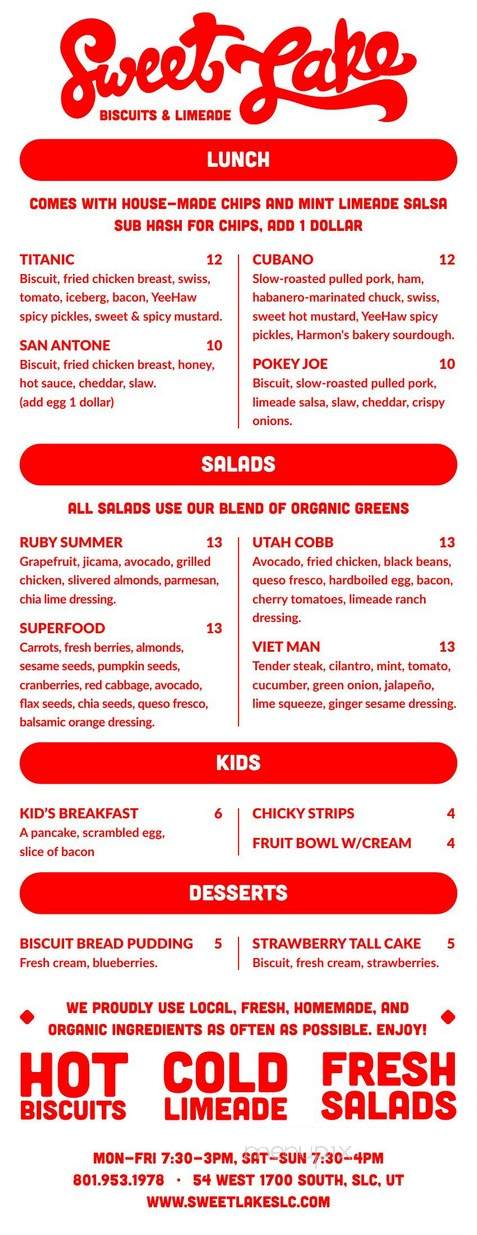 Sweet Lake
BISCUITS & LIMEADE

LUNCH

COMES WITH HOUSE-MADE CHIPS AND MINT LIMEADE SALSA
SUB HASH FOR CHIPS, ADD 1 DOLLAR

TITANIC 12
Biscuit, fried chicken breast, swiss, tomato, iceberg, bacon, YeeHaw spicy pickles, sweet & spicy mustard.

SAN ANTONE 10
Biscuit, fried chicken breast, honey, hot sauce, cheddar, slaw.
(add egg 1 dollar)

CUBANO 12
Slow-roasted pulled pork, ham, habanero-marinated chuck, swiss, sweet hot mustard, YeeHaw spicy pickles, Harmon's bakery sourdough.

POKEY JOE 10
Biscuit, slow-roasted pulled pork, limeade salsa, slaw, cheddar, crispy onions.

SALADS

ALL SALADS USE OUR BLEND OF ORGANIC GREENS

RUBY SUMMER 13
Grapefruit, jicama, avocado, grilled chicken, slivered almonds, parmesan, chia lime dressing.

SUPERFOOD 13
Carrots, fresh berries, almonds, sesame seeds, pumpkin seeds, cranberries, red cabbage, avocado, flax seeds, chia seeds, queso fresco, balsamic orange dressing.

UTAH COBB 13
Avocado, fried chicken, black beans, queso fresco, hardboiled egg, bacon, cherry tomatoes, limeade ranch dressing.

VIET MAN 13
Tender steak, cilantro, mint, tomato, cucumber, green onion, jalapeño, lime squeeze, ginger sesame dressing.

KIDS

KID'S BREAKFAST 6
A pancake, scrambled egg, slice of bacon

CHICKY STRIPS 4
FRUIT BOWL W/CREAM 4

DESSERTS

BISCUIT BREAD PUDDING 5
Fresh cream, blueberries.

STRAWBERRY TALL CAKE 5
Biscuit, fresh cream, strawberries.

WE PROUDLY USE LOCAL, FRESH, HOMEMADE, AND ORGANIC INGREDIENTS AS OFTEN AS POSSIBLE. ENJOY!

HOT BISCUITS COLD LIMEADE FRESH SALADS

MON-FRI 7:30-3PM, SAT-SUN 7:30-4PM
801.953.1978 · 54 WEST 1700 SOUTH, SLC, UT
WWW.SWEETLAKESLC.COM